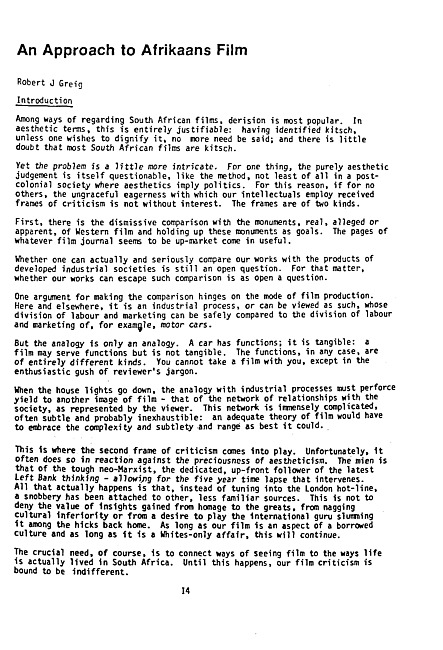 An Approach to Afrikaans Film

Robert J Greig

Introduction

Among ways of regarding South African films, derision is most popular. In aesthetic terms, this is entirely justifiable: having identified kitsch, unless one wishes to dignify it, no more need be said; and there is little doubt that most South African films are kitsch.

Yet the problem is a little more intricate. For one thing, the purely aesthetic judgement is itself questionable, like the method, not least of all in a post-colonial society where aesthetics imply politics. For this reason, if for no others, the ungraceful eagerness with which our intellectuals employ received frames of criticism is not without interest. The frames are of two kinds.

First, there is the dismissive comparison with the monuments, real, alleged or apparent, of Western film and holding up these monuments as goals. The pages of whatever film journal seems to be up-market come in useful.

Whether one can actually and seriously compare our works with the products of developed industrial societies is still an open question. For that matter, whether our works can escape such comparison is as open a question.

One argument for making the comparison hinges on the mode of film production. Here and elsewhere, it is an industrial process, or can be viewed as such, whose division of labour and marketing can be safely compared to the division of labour and marketing of, for example, motor cars.

But the analogy is only an analogy. A car has functions; it is tangible: a film may serve functions but is not tangible. The functions, in any case, are of entirely different kinds. You cannot take a film with you, except in the enthusiastic gush of reviewer's jargon.

When the house lights go down, the analogy with industrial processes must perforce yield to another image of film - that of the network of relationships with the society, as represented by the viewer. This network is immensely complicated, often subtle and probably inexhaustible: an adequate theory of film would have to embrace the complexity and subtlety and range as best it could.

This is where the second frame of criticism comes into play. Unfortunately, it often does so in reaction against the preciousness of aestheticism. The mien is that of the tough neo-Marxist, the dedicated, up-front follower of the latest Left Bank thinking - allowing for the five year time lapse that intervenes. All that actually happens is that, instead of tuning into the London hot-line, a snobbery has been attached to other, less familiar sources. This is not to deny the value of insights gained from homage to the greats, from nagging cultural inferiority or from a desire to play the international guru slumming it among the hicks back home. As long as our film is an aspect of a borrowed culture and as long as it is a Whites-only affair, this will continue.

The crucial need, of course, is to connect ways of seeing film to the ways life is actually lived in South Africa. Until this happens, our film criticism is bound to be indifferent.

14